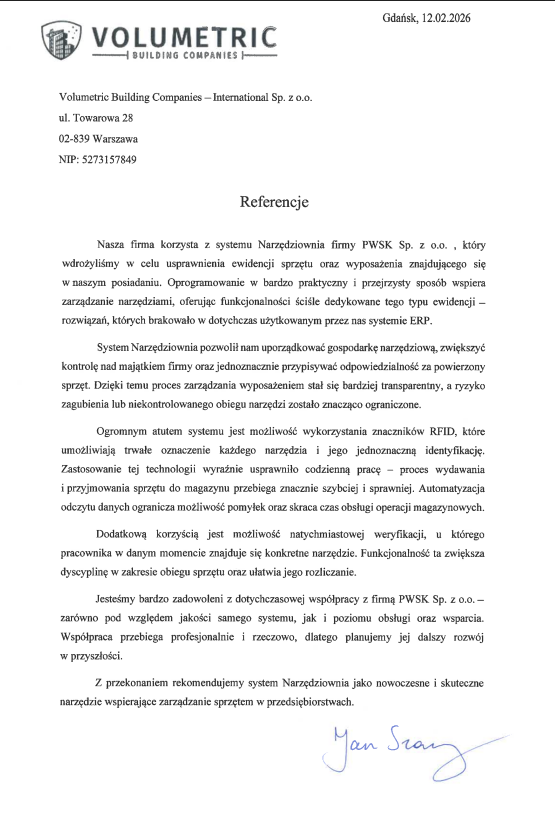 VOLUMETRIC
BUILDING COMPANIES

Gdańsk, 12.02.2026

Volumetric Building Companies – International Sp. z o.o.
ul. Towarowa 28
02-839 Warszawa
NIP: 5273157849

Referencje

Nasza firma korzysta z systemu Narzędziownia firmy PWSK Sp. z o.o. , który wdrożyliśmy w celu usprawnienia ewidencji sprzętu oraz wyposażenia znajdującego się w naszym posiadaniu. Oprogramowanie w bardzo praktyczny i przejrzysty sposób wspiera zarządzanie narzędziami, oferując funkcjonalności ściśle dedykowane tego typu ewidencji – rozwiązań, których brakowało w dotychczas użytkowanym przez nas systemie ERP.

System Narzędziownia pozwolił nam uporządkować gospodarkę narzędziową, zwiększyć kontrolę nad majątkiem firmy oraz jednoznacznie przypisywać odpowiedzialność za powierzony sprzęt. Dzięki temu proces zarządzania wyposażeniem stał się bardziej transparentny, a ryzyko zagubienia lub niekontrolowanego obiegu narzędzi zostało znacząco ograniczone.

Ogromnym atutem systemu jest możliwość wykorzystania znaczników RFID, które umożliwiają trwałe oznaczenie każdego narzędzia i jego jednoznaczną identyfikację. Zastosowanie tej technologii wyraźnie usprawniło codzienną pracę – proces wydawania i przyjmowania sprzętu do magazynu przebiega znacznie szybciej i sprawniej. Automatyzacja odczytu danych ogranicza możliwość pomyłek oraz skraca czas obsługi operacji magazynowych.

Dodatkową korzyścią jest możliwość natychmiastowej weryfikacji, u którego pracownika w danym momencie znajduje się konkretne narzędzie. Funkcjonalność ta zwiększa dyscyplinę w zakresie obiegu sprzętu oraz ułatwia jego rozliczanie.

Jesteśmy bardzo zadowoleni z dotychczasowej współpracy z firmą PWSK Sp. z o.o. – zarówno pod względem jakości samego systemu, jak i poziomu obsługi oraz wsparcia. Współpraca przebiega profesjonalnie i rzeczowo, dlatego planujemy jej dalszy rozwój w przyszłości.

Z przekonaniem rekomendujemy system Narzędziownia jako nowoczesne i skuteczne narzędzie wspierające zarządzanie sprzętem w przedsiębiorstwach.

Jan Szary